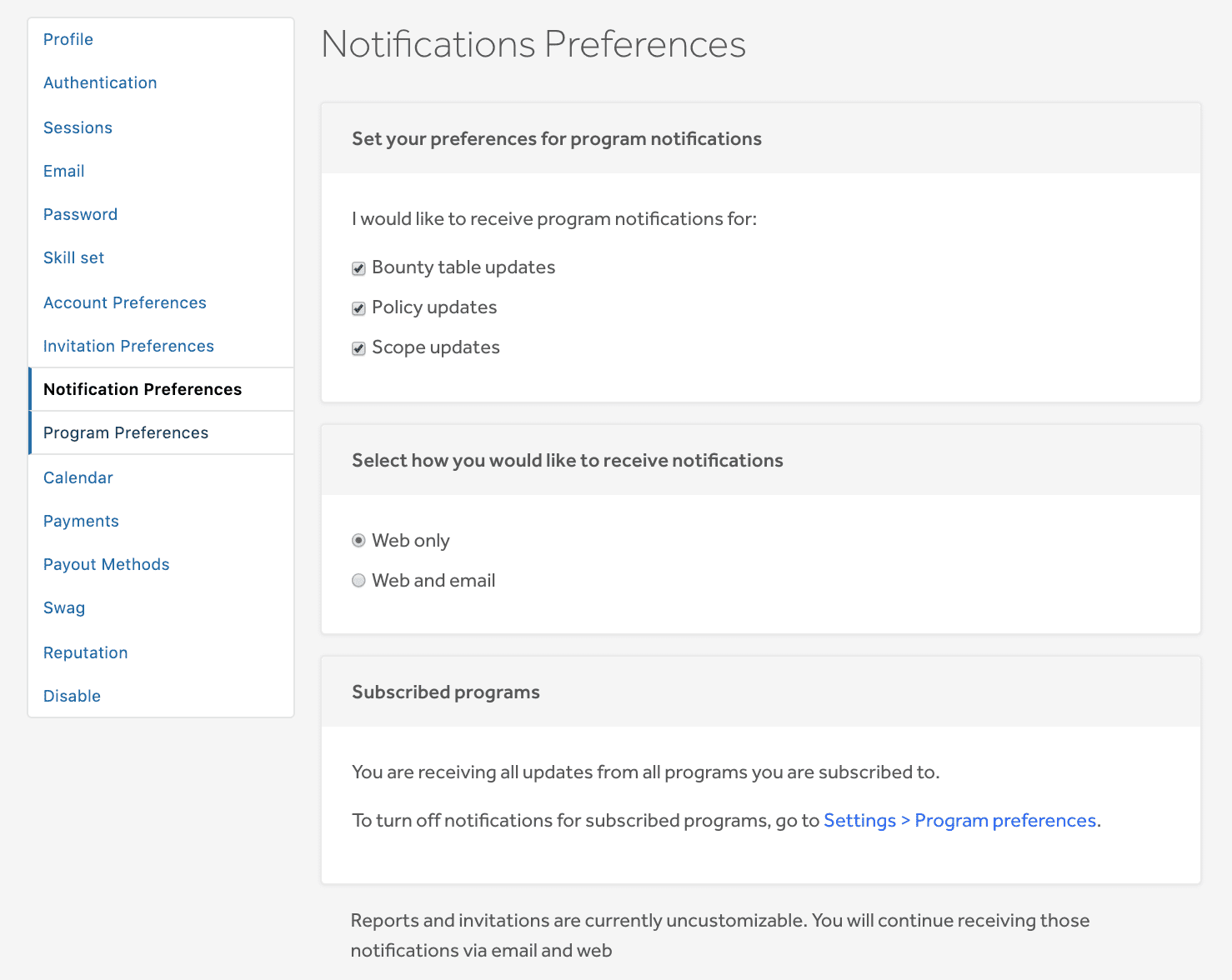 Profile
Authentication
Sessions
Email
Password
Skill set
Account Preferences
Invitation Preferences
Notification Preferences
Program Preferences
Calendar
Payments
Payout Methods
Swag
Reputation
Disable

Notifications Preferences

Set your preferences for program notifications

I would like to receive program notifications for:

Bounty table updates

Policy updates

Scope updates

Select how you would like to receive notifications

Web only

Web and email

Subscribed programs

You are receiving all updates from all programs you are subscribed to.

To turn off notifications for subscribed programs, go to Settings > Program preferences.

Reports and invitations are currently uncustomizable. You will continue receiving those notifications via email and web